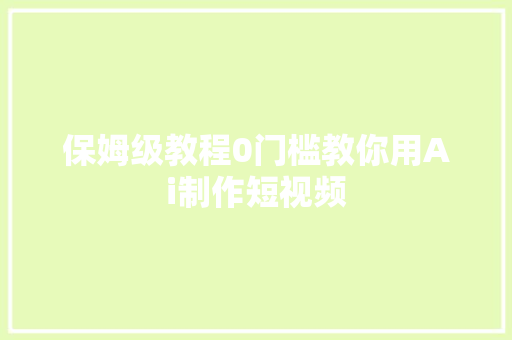 保姆级教程0门槛教你用Ai制作短视频